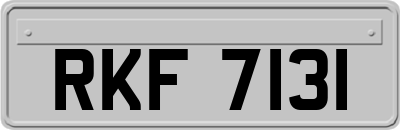 RKF 7131